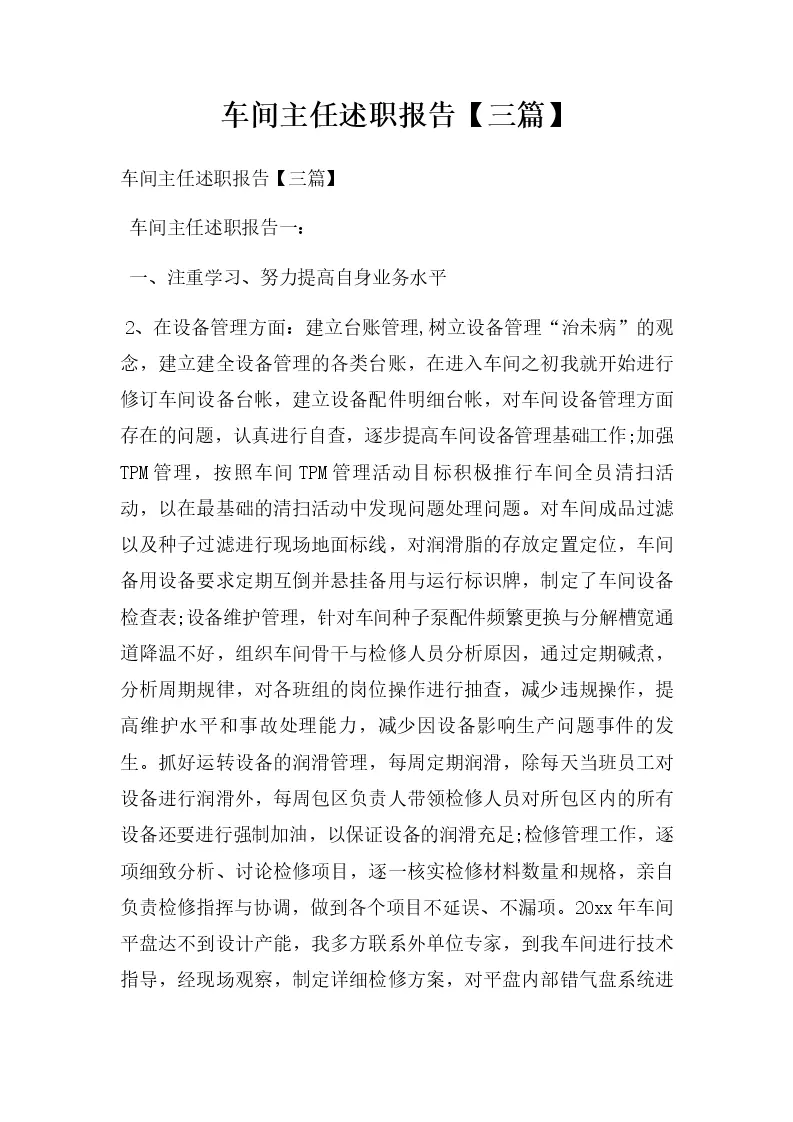 车间主任述职报告【三篇】

车间主任述职报告【三篇】

车间主任述职报告一：

一、注重学习、努力提高自身业务水平

2、在设备管理方面：建立台账管理,树立设备管理“治未病”的观念，建立建全设备管理的各类台账，在进入车间之初我就开始进行修订车间设备台帐，建立设备配件明细台帐，对车间设备管理方面存在的问题，认真进行自查，逐步提高车间设备管理基础工作;加强TPM管理，按照车间TPM管理活动目标积极推行车间全员清扫活动，以在最基础的清扫活动中发现问题处理问题。对车间成品过滤以及种子过滤进行现场地面标线，对润滑脂的存放定置定位，车间备用设备要求定期互倒并悬挂备用与运行标识牌，制定了车间设备检查表;设备维护管理，针对车间种子泵配件频繁更换与分解槽宽通道降温不好，组织车间骨干与检修人员分析原因，通过定期碱煮，分析周期规律，对各班组的岗位操作进行抽查，减少违规操作，提高维护水平和事故处理能力，减少因设备影响生产问题事件的发生。抓好运转设备的润滑管理，每周定期润滑，除每天当班员工对设备进行润滑外，每周包区负责人带领检修人员对所包区内的所有设备还要进行强制加油，以保证设备的润滑充足;检修管理工作，逐项细致分析、讨论检修项目，逐一核实检修材料数量和规格，亲自负责检修指挥与协调，做到各个项目不延误、不漏项。20xx年车间平盘达不到设计产能，我多方联系外单位专家，到我车间进行技术指导，经现场观察，制定详细检修方案，对平盘内部错气盘系统进